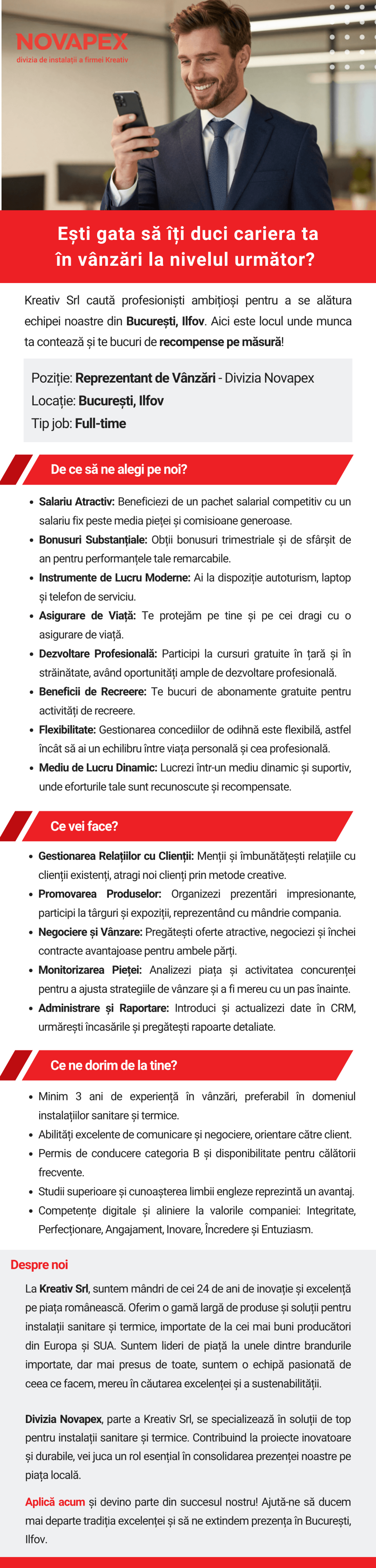 NOVAPEX
divizia de instalații a firmei Kreativ

Ești gata să îți duci cariera ta în vânzări la nivelul următor?

Kreativ Srl caută profesioniști ambițioși pentru a se alătura echipei noastre din București, Ilfov. Aici este locul unde munca ta contează și te bucuri de recompense pe măsură!

Poziție: Reprezentant de Vânzări - Divizia Novapex
Locație: București, Ilfov
Tip job: Full-time

De ce să ne alegi pe noi?

• Salariu Atractiv: Beneficiezi de un pachet salarial competitiv cu un salariu fix peste media pieței și comisioane generoase.
• Bonusuri Substanțiale: Obții bonusuri trimestriale și de sfârșit de an pentru performanțele tale remarcabile.
• Instrumente de Lucru Moderne: Ai la dispoziție autoturism, laptop și telefon de serviciu.
• Asigurare de Viață: Te protejăm pe tine și pe cei dragi cu o asigurare de viață.
• Dezvoltare Profesională: Participi la cursuri gratuite în țară și în străinătate, având oportunități ample de dezvoltare profesională.
• Beneficii de Recreere: Te bucuri de abonamente gratuite pentru activități de recreere.
• Flexibilitate: Gestionarea concediilor de odihnă este flexibilă, astfel încât să ai un echilibru între viața personală și cea profesională.
• Mediu de Lucru Dinamic: Lucrezi într-un mediu dinamic și suportiv, unde eforturile tale sunt recunoscute și recompensate.

Ce vei face?

• Gestionarea Relațiilor cu Clienții: Menții și îmbunătățești relațiile cu clienții existenți, atragi noi clienți prin metode creative.
• Promovarea Produselor: Organizezi prezentări impresionante, participi la târguri și expoziții, reprezentând cu mândrie compania.
• Negociere și Vânzare: Pregătești oferte atractive, negociezi și închei contracte avantajoase pentru ambele părți.
• Monitorizarea Pieței: Analizezi piața și activitatea concurenței pentru a ajusta strategiile de vânzare și a fi mereu cu un pas înainte.
• Administrare și Raportare: Introduci și actualizezi date în CRM, urmărești încasările și pregătești rapoarte detaliate.

Ce ne dorim de la tine?

• Minim 3 ani de experiență în vânzări, preferabil în domeniul instalațiilor sanitare și termice.
• Abilități excelente de comunicare și negociere, orientare către client.
• Permis de conducere categoria B și disponibilitate pentru călătorii frecvente.
• Studii superioare și cunoașterea limbii engleze reprezintă un avantaj.
• Competențe digitale și aliniere la valorile companiei: Integritate, Perfecționare, Angajament, Inovare, Încredere și Entuziasm.

Despre noi

La Kreativ Srl, suntem mândri de cei 24 de ani de inovație și excelență pe piața românească. Oferim o gamă largă de produse și soluții pentru instalații sanitare și termice, importate de la cei mai buni producători din Europa și SUA. Suntem lideri de piață la unele dintre brandurile importate, dar mai presus de toate, suntem o echipă pasionată de ceea ce facem, mereu în căutarea excelenței și a sustenabilității.

Divizia Novapex, parte a Kreativ Srl, se specializează în soluții de top pentru instalații sanitare și termice. Contribuind la proiecte inovatoare și durabile, vei juca un rol esențial în consolidarea prezenței noastre pe piața locală.

Aplică acum și devino parte din succesul nostru! Ajută-ne să ducem mai departe tradiția excelenței și să ne extindem prezența în București, Ilfov.